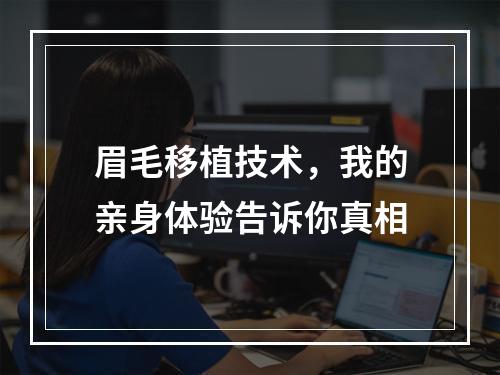 眉毛移植技术，我的亲身体验告诉你真相